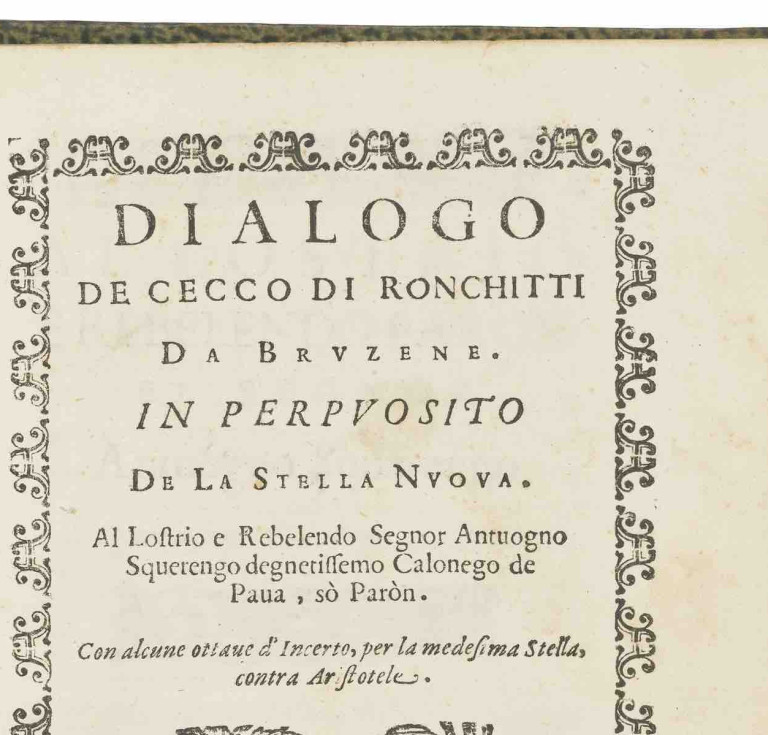 DIALOGO

DE CECCO DI RONCHITTI

DA BRVZENE.

IN PERPVOSITO

DE LA STELLA NVOVA.

Al Lostrio e Rebelendo Segnor Antuogno Squerengo degnetissemo Calonego de Paua, sò Paròn.

Con alcune ottaue d'Incerto, per la medesima Stella, contra Aristotele.